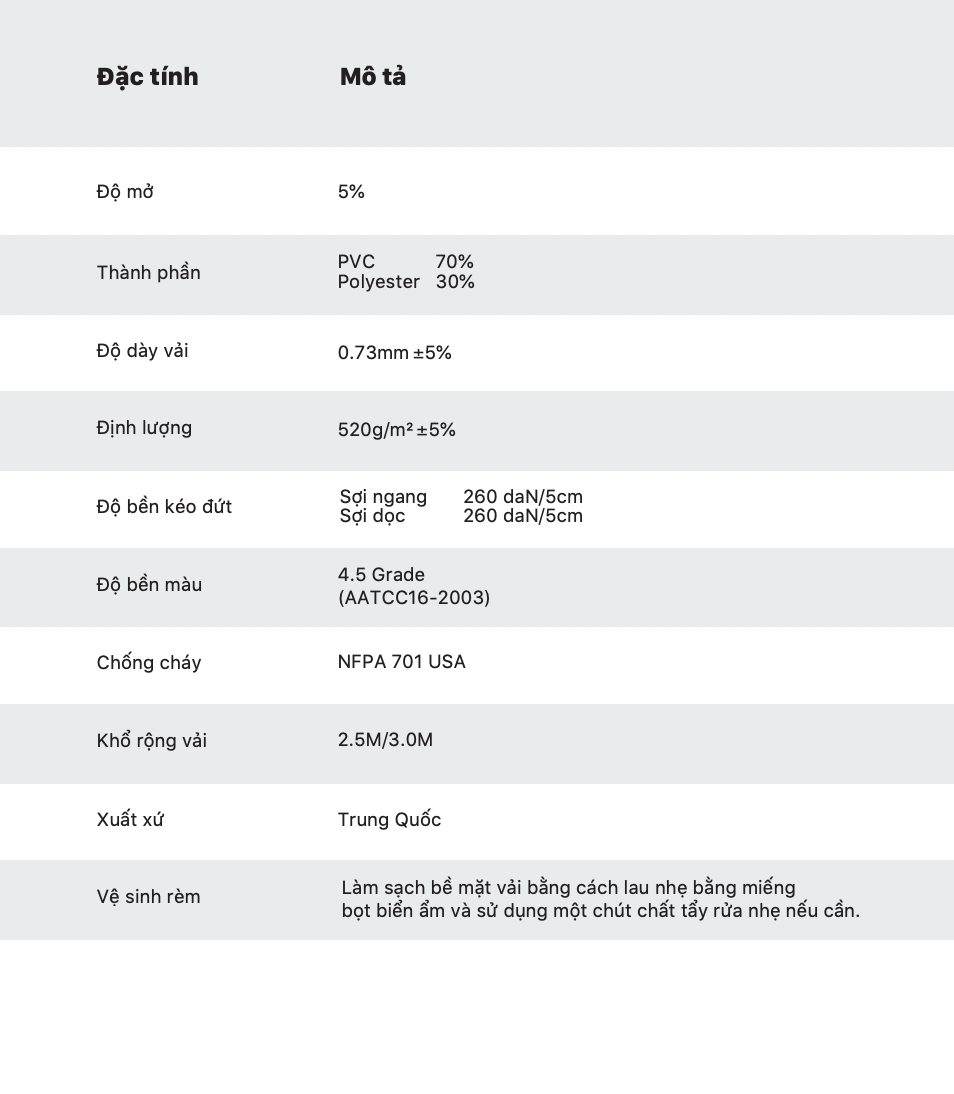 | Đặc tính | Mô tả |
|---|---|
| Độ mở | 5% |
| Thành phần | PVC 70% Polyester 30% |
| Độ dày vải | 0.73mm ±5% |
| Định lượng | 520g/m² ±5% |
| Độ bền kéo đứt | Sợi ngang 260 daN/5cm Sợi dọc 260 daN/5cm |
| Độ bền màu | 4.5 Grade (AATCC16-2003) |
| Chống cháy | NFPA 701 USA |
| Khổ rộng vải | 2.5M/3.0M |
| Xuất xứ | Trung Quốc |
| Vệ sinh rèm | Làm sạch bề mặt vải bằng cách lau nhẹ bằng miếng bọt biển ẩm và sử dụng một chút chất tẩy rửa nhẹ nếu cần. |